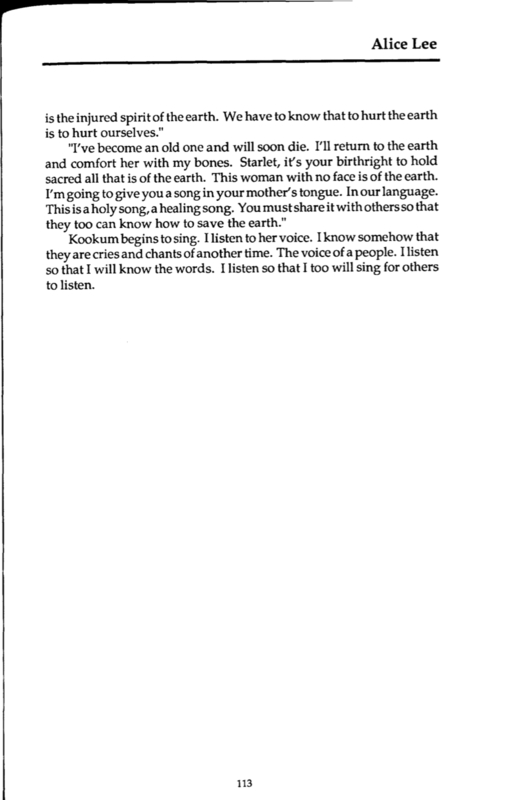 Alice Lee

is the injured spirit of the earth. We have to know that to hurt the earth is to hurt ourselves."

"I've become an old one and will soon die. I'll return to the earth and comfort her with my bones. Starlet, it's your birthright to hold sacred all that is of the earth. This woman with no face is of the earth. I'm going to give you a song in your mother's tongue. In our language. This is a holy song, a healing song. You must share it with others so that they too can know how to save the earth."

Kookum begins to sing. I listen to her voice. I know somehow that they are cries and chants of another time. The voice of a people. I listen so that I will know the words. I listen so that I too will sing for others to listen.

113